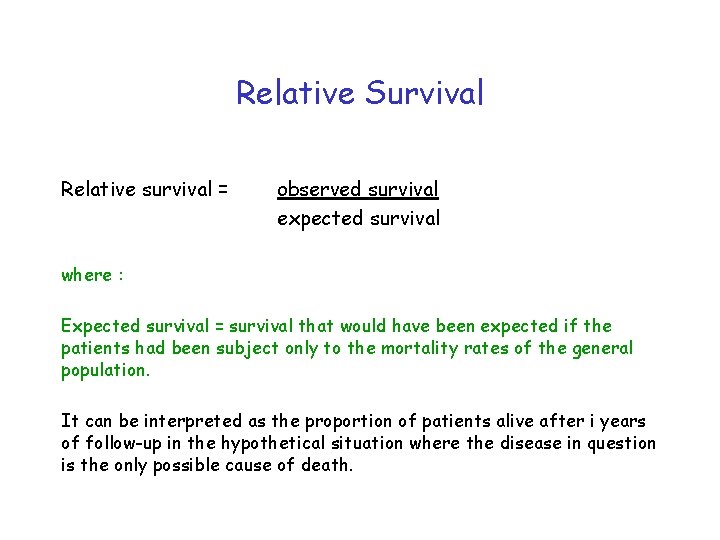 Relative Survival

Relative survival = $\frac{\text{observed survival}}{\text{expected survival}}$

where :

Expected survival = survival that would have been expected if the patients had been subject only to the mortality rates of the general population.

It can be interpreted as the proportion of patients alive after i years of follow-up in the hypothetical situation where the disease in question is the only possible cause of death.